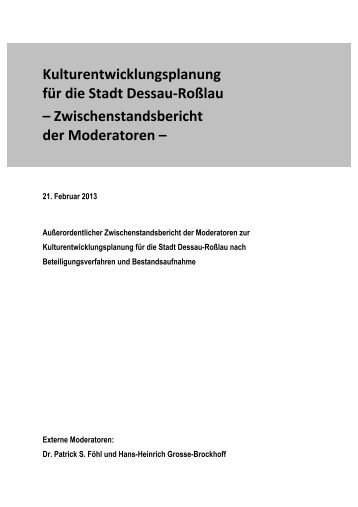 Kulturentwicklungsplanung für die Stadt Dessau-Roßlau – Zwischenstandsbericht der Moderatoren –

21. Februar 2013

Außerordentlicher Zwischenstandsbericht der Moderatoren zur Kulturentwicklungsplanung für die Stadt Dessau-Roßlau nach Beteiligungsverfahren und Bestandsaufnahme

Externe Moderatoren:
Dr. Patrick S. Föhl und Hans-Heinrich Grosse-Brockhoff